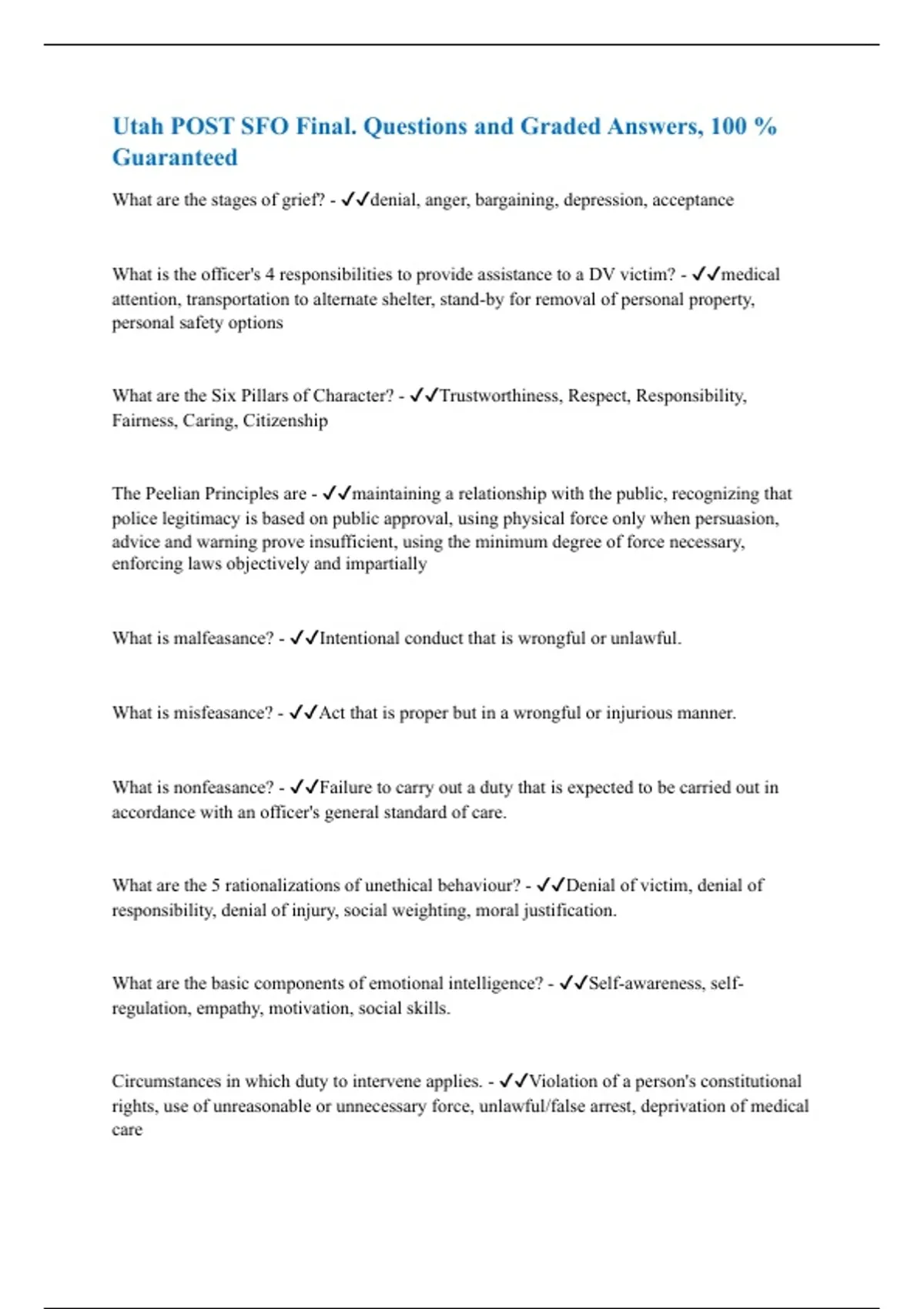 Utah POST SFO Final. Questions and Graded Answers, 100 % Guaranteed

What are the stages of grief? - ✓✓denial, anger, bargaining, depression, acceptance

What is the officer's 4 responsibilities to provide assistance to a DV victim? - ✓✓medical attention, transportation to alternate shelter, stand-by for removal of personal property, personal safety options

What are the Six Pillars of Character? - ✓✓Trustworthiness, Respect, Responsibility, Fairness, Caring, Citizenship

The Peelian Principles are - ✓✓maintaining a relationship with the public, recognizing that police legitimacy is based on public approval, using physical force only when persuasion, advice and warning prove insufficient, using the minimum degree of force necessary, enforcing laws objectively and impartially

What is malfeasance? - ✓✓Intentional conduct that is wrongful or unlawful.

What is misfeasance? - ✓✓Act that is proper but in a wrongful or injurious manner.

What is nonfeasance? - ✓✓Failure to carry out a duty that is expected to be carried out in accordance with an officer's general standard of care.

What are the 5 rationalizations of unethical behaviour? - ✓✓Denial of victim, denial of responsibility, denial of injury, social weighting, moral justification.

What are the basic components of emotional intelligence? - ✓✓Self-awareness, self-regulation, empathy, motivation, social skills.

Circumstances in which duty to intervene applies. - ✓✓Violation of a person's constitutional rights, use of unreasonable or unnecessary force, unlawful/false arrest, deprivation of medical care